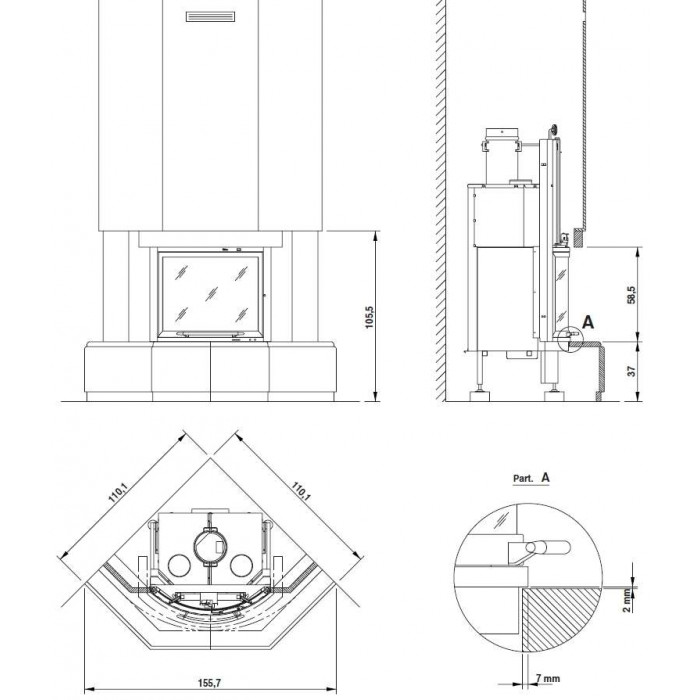 105,5

58,5

A

37

110,1

110,1

155,7

Part. A

2 mm

7 mm